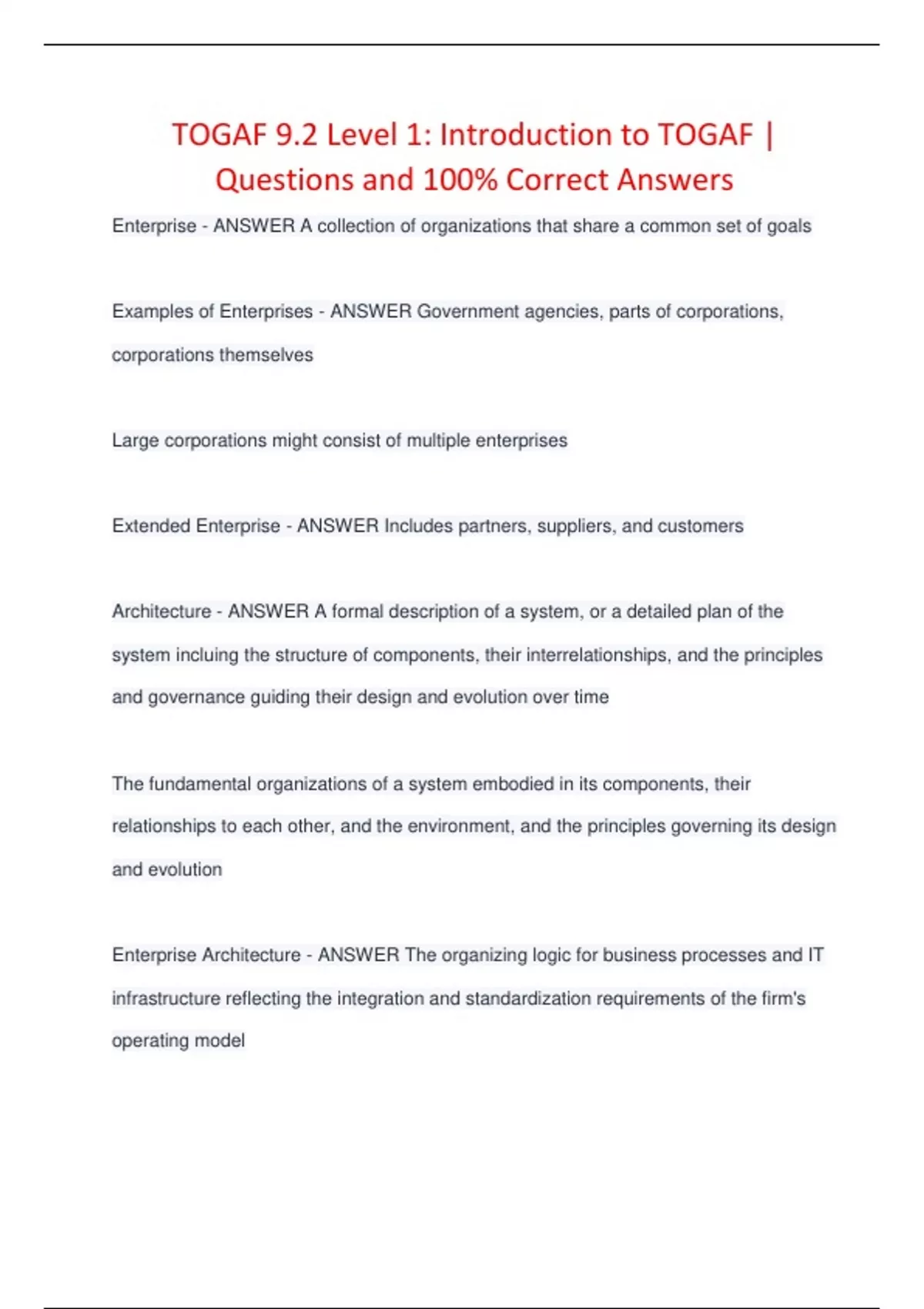 TOGAF 9.2 Level 1: Introduction to TOGAF | Questions and 100% Correct Answers

Enterprise - ANSWER A collection of organizations that share a common set of goals

Examples of Enterprises - ANSWER Government agencies, parts of corporations, corporations themselves

Large corporations might consist of multiple enterprises

Extended Enterprise - ANSWER Includes partners, suppliers, and customers

Architecture - ANSWER A formal description of a system, or a detailed plan of the system incluing the structure of components, their interrelationships, and the principles and governance guiding their design and evolution over time

The fundamental organizations of a system embodied in its components, their relationships to each other, and the environment, and the principles governing its design and evolution

Enterprise Architecture - ANSWER The organizing logic for business processes and IT infrastructure reflecting the integration and standardization requirements of the firm's operating model